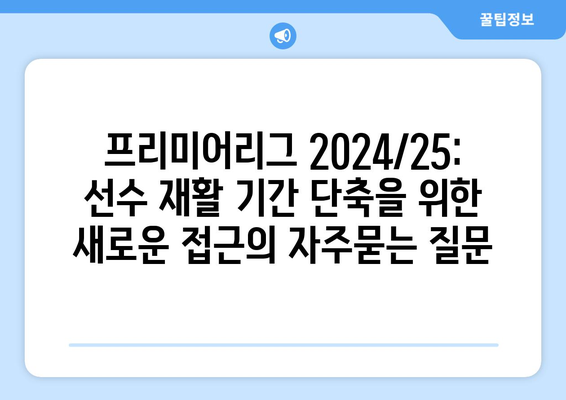 꿀팁정보

프리미어리그 2024/25: 선수 재활 기간 단축을 위한 새로운 접근의 자주묻는 질문